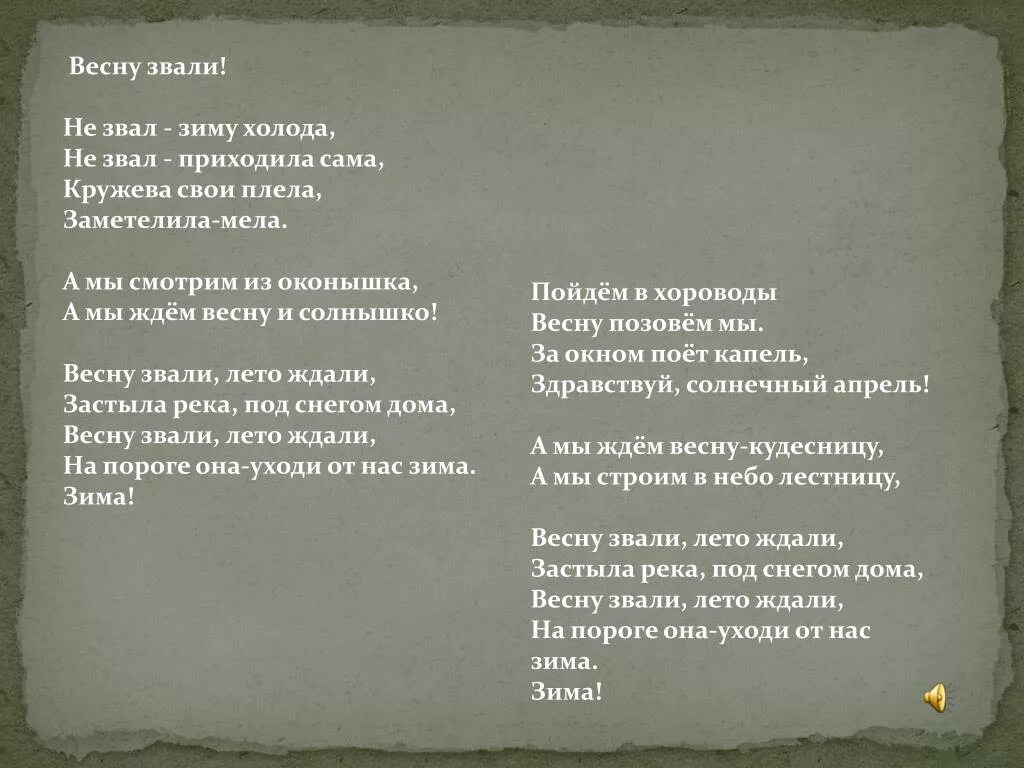 Весну звали!

Не звал - зиму холода,
Не звал - приходила сама,
Кружева свои плела,
Заметелила-мела.

А мы смотрим из оконышка,
А мы ждём весну и солнышко!

Весну звали, лето ждали,
Застыла река, под снегом дома,
Весну звали, лето ждали,
На пороге она-уходи от нас зима.
Зима!

Пойдём в хороводы
Весну позовём мы.
За окном поёт капель,
Здравствуй, солнечный апрель!

А мы ждём весну-кудесницу,
А мы строим в небо лестницу,

Весну звали, лето ждали,
Застыла река, под снегом дома,
Весну звали, лето ждали,
На пороге она-уходи от нас зима.
Зима!